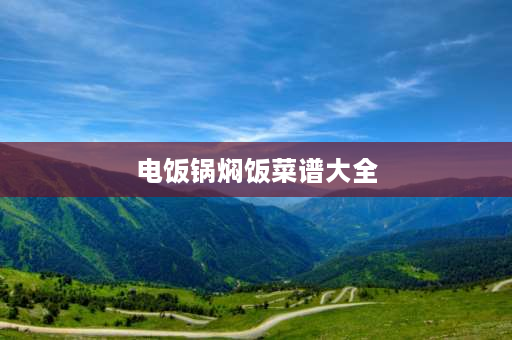 电饭锅焖饭菜谱大全